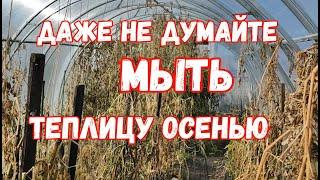 ДАЖЕ НЕ ДУМАЙТЕ
МЫТЬ
ТЕПЛИЦУ ОСЕНЬЮ